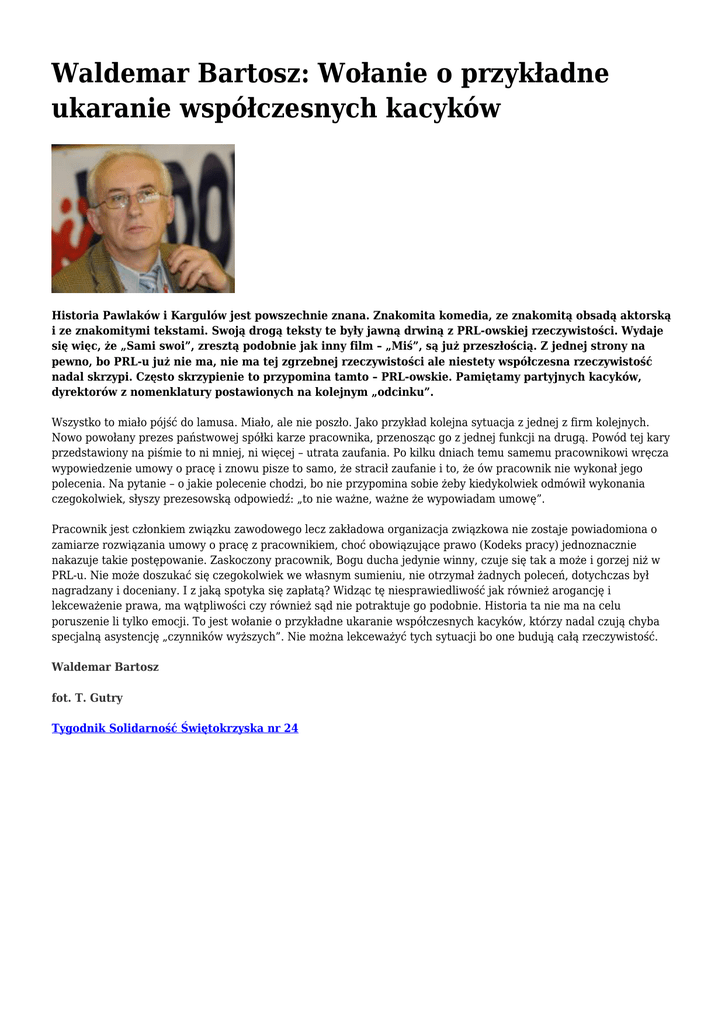 Waldemar Bartosz: Wołanie o przykładne ukaranie współczesnych kacyków

Historia Pawlaków i Kargulów jest powszechnie znana. Znakomita komedia, ze znakomitą obsadą aktorską i ze znakomitymi tekstami. Swoją drogą teksty te były jawną drwiną z PRL-owskiej rzeczywistości. Wydaje się więc, że „Sami swoi", zresztą podobnie jak inny film – „Miś", są już przeszłością. Z jednej strony na pewno, bo PRL-u już nie ma, nie ma tej zgrzebnej rzeczywistości ale niestety współczesna rzeczywistość nadal skrzypi. Często skrzypienie to przypomina tamto – PRL-owskie. Pamiętamy partyjnych kacyków, dyrektorów z nomenklatury postawionych na kolejnym „odcinku".

Wszystko to miało pójść do lamusa. Miało, ale nie poszło. Jako przykład kolejna sytuacja z jednej z firm kolejnych. Nowo powołany prezes państwowej spółki karze pracownika, przenosząc go z jednej funkcji na drugą. Powód tej kary przedstawiony na piśmie to ni mniej, ni więcej – utrata zaufania. Po kilku dniach temu samemu pracownikowi wręcza wypowiedzenie umowy o pracę i znowu pisze to samo, że stracił zaufanie i to, że ów pracownik nie wykonał jego polecenia. Na pytanie – o jakie polecenie chodzi, bo nie przypomina sobie żeby kiedykolwiek odmówił wykonania czegokolwiek, słyszy prezesowską odpowiedź: „to nie ważne, ważne że wypowiadam umowę".

Pracownik jest członkiem związku zawodowego lecz zakładowa organizacja związkowa nie zostaje powiadomiona o zamiarze rozwiązania umowy o pracę z pracownikiem, choć obowiązujące prawo (Kodeks pracy) jednoznacznie nakazuje takie postępowanie. Zaskoczony pracownik, Bogu ducha jedynie winny, czuje się tak a może i gorzej niż w PRL-u. Nie może doszukać się czegokolwiek we własnym sumieniu, nie otrzymał żadnych poleceń, dotychczas był nagradzany i doceniany. I z jaką spotyka się zapłatą? Widząc tę niesprawiedliwość jak również arogancję i lekceważenie prawa, ma wątpliwości czy również sąd nie potraktuje go podobnie. Historia ta nie ma na celu poruszenie li tylko emocji. To jest wołanie o przykładne ukaranie współczesnych kacyków, którzy nadal czują chyba specjalną asystencję „czynników wyższych". Nie można lekceważyć tych sytuacji bo one budują całą rzeczywistość.

Waldemar Bartosz

fot. T. Gutry

Tygodnik Solidarność Świętokrzyska nr 24